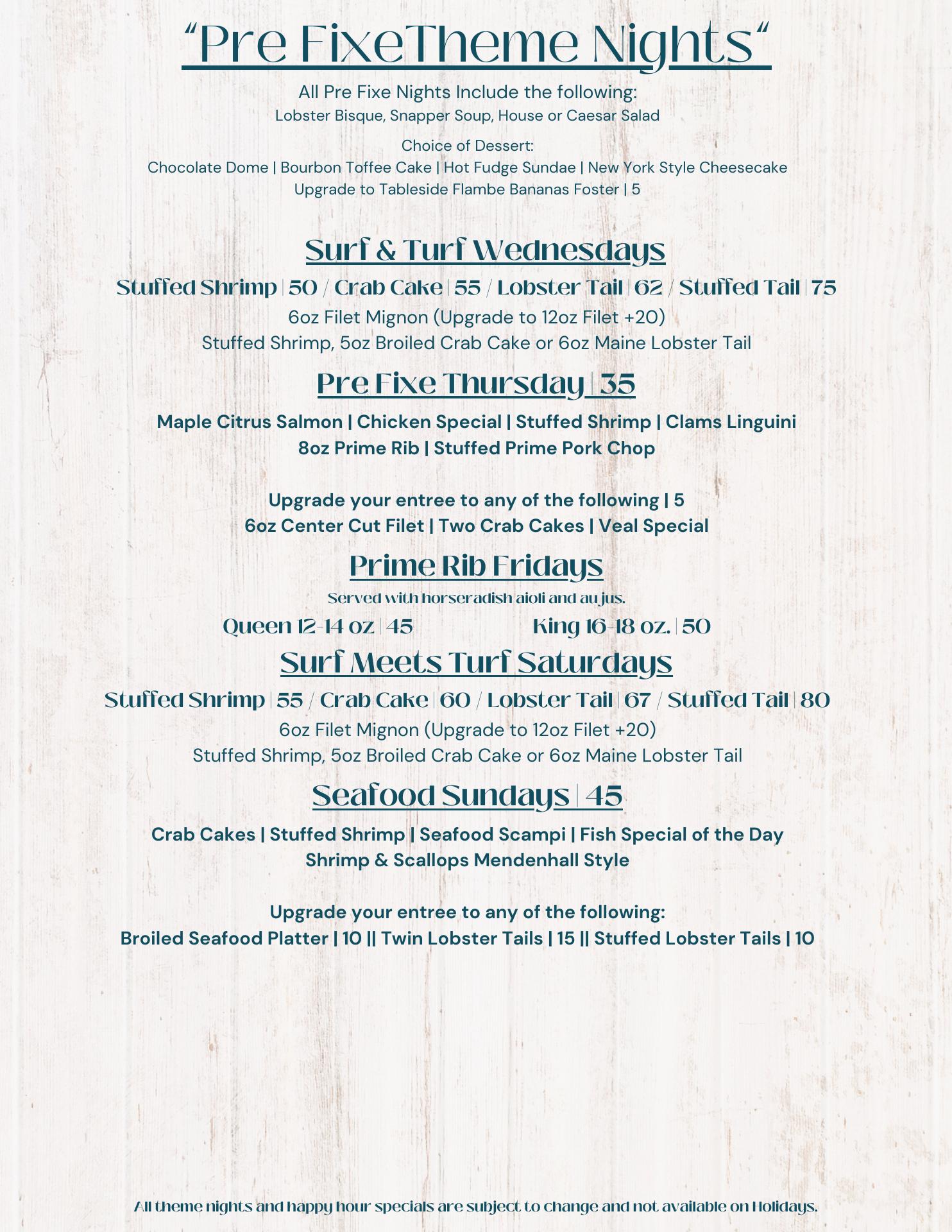 “Pre FixeTheme Nights“

All Pre Fixe Nights Include the following:
Lobster Bisque, Snapper Soup, House or Caesar Salad

Choice of Dessert:
Chocolate Dome | Bourbon Toffee Cake | Hot Fudge Sundae | New York Style Cheesecake
Upgrade to Tableside Flambe Bananas Foster | 5

Surf & Turf Wednesdays

Stuffed Shrimp | 50 / Crab Cake | 55 / Lobster Tail | 62 / Stuffed Tail | 75
6oz Filet Mignon (Upgrade to 12oz Filet +20)
Stuffed Shrimp, 5oz Broiled Crab Cake or 6oz Maine Lobster Tail

Pre Fixe Thursday | 35

Maple Citrus Salmon | Chicken Special | Stuffed Shrimp | Clams Linguini
8oz Prime Rib | Stuffed Prime Pork Chop

Upgrade your entree to any of the following | 5
6oz Center Cut Filet | Two Crab Cakes | Veal Special

Prime Rib Fridays

Served with horseradish aioli and au jus.
Queen 12-14 oz | 45 King 16-18 oz. | 50

Surf Meets Turf Saturdays

Stuffed Shrimp | 55 / Crab Cake | 60 / Lobster Tail | 67 / Stuffed Tail | 80
6oz Filet Mignon (Upgrade to 12oz Filet +20)
Stuffed Shrimp, 5oz Broiled Crab Cake or 6oz Maine Lobster Tail

Seafood Sundays | 45

Crab Cakes | Stuffed Shrimp | Seafood Scampi | Fish Special of the Day
Shrimp & Scallops Mendenhall Style

Upgrade your entree to any of the following:
Broiled Seafood Platter | 10 || Twin Lobster Tails | 15 || Stuffed Lobster Tails | 10

All theme nights and happy hour specials are subject to change and not available on Holidays.